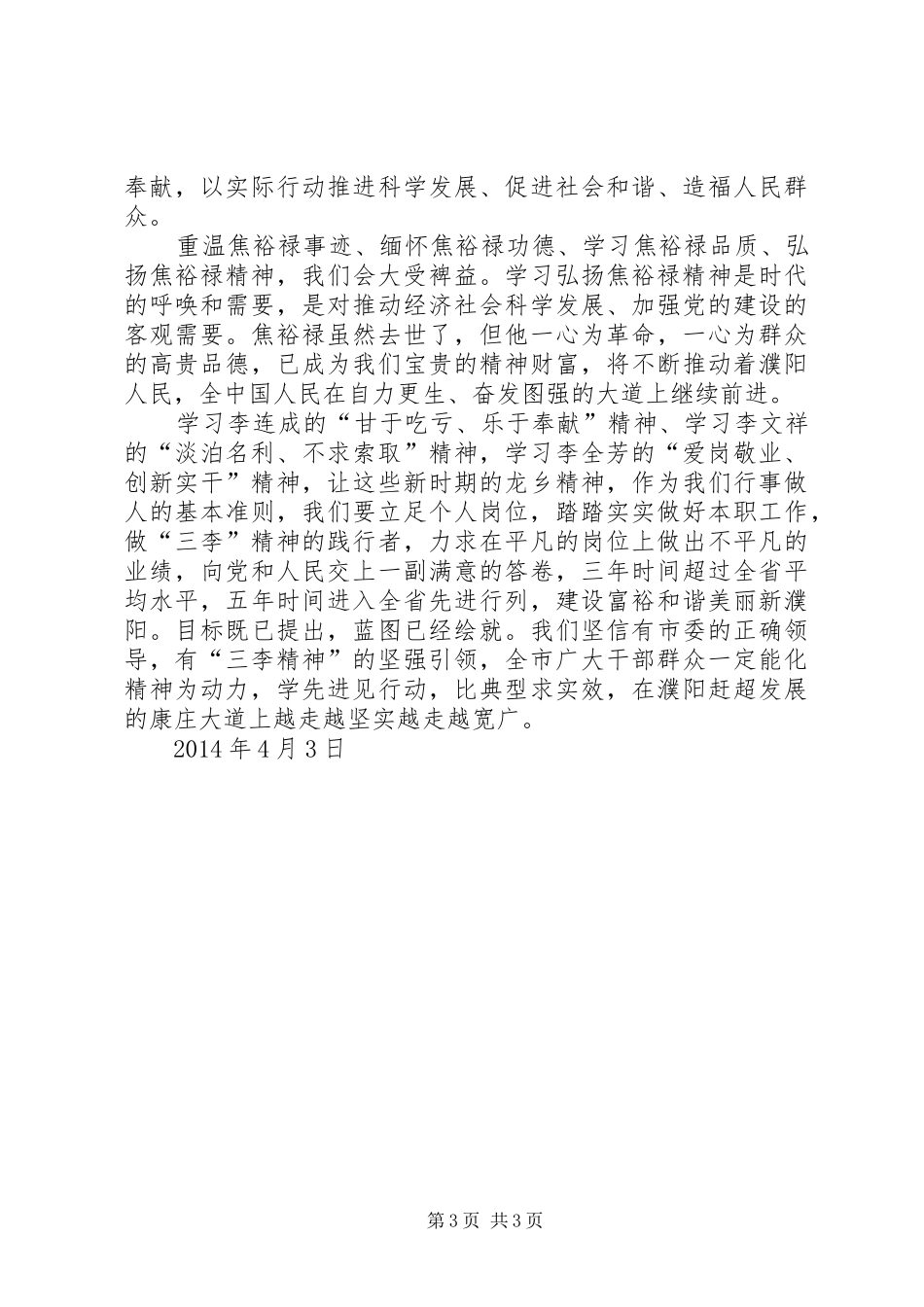 奉献，以实际行动推进科学发展、促进社会和谐、造福人民群众。

重温焦裕禄事迹、缅怀焦裕禄功德、学习焦裕禄品质、弘扬焦裕禄精神，我们会大受裨益。学习弘扬焦裕禄精神是时代的呼唤和需要，是对推动经济社会科学发展、加强党的建设的客观需要。焦裕禄虽然去世了，但他一心为革命，一心为群众的高贵品德，已成为我们宝贵的精神财富，将不断推动着濮阳人民，全中国人民在自力更生、奋发图强的大道上继续前进。

学习李连成的“甘于吃亏、乐于奉献”精神、学习李文祥的“淡泊名利、不求索取”精神，学习李全芳的“爱岗敬业、创新实干”精神，让这些新时期的龙乡精神，作为我们行事做人的基本准则，我们要立足个人岗位，踏踏实实做好本职工作，做“三李”精神的践行者，力求在平凡的岗位上做出不平凡的业绩，向党和人民交上一副满意的答卷，三年时间超过全省平均水平，五年时间进入全省先进行列，建设富裕和谐美丽新濮阳。目标既已提出，蓝图已经绘就。我们坚信有市委的正确领导，有“三李精神”的坚强引领，全市广大干部群众一定能化精神为动力，学先进见行动，比典型求实效，在濮阳赶超发展的康庄大道上越走越坚实越走越宽广。

2014 年 4 月 3 日

第 3 页 共 3 页